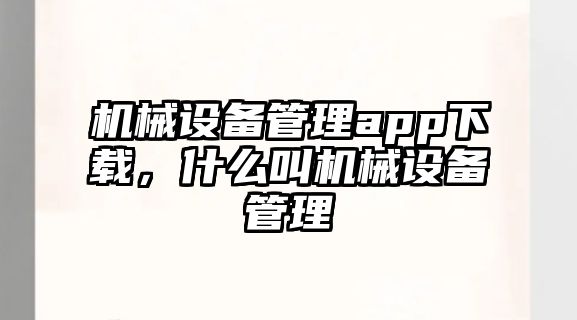 机械设备管理app下载，什么叫机械设备管理